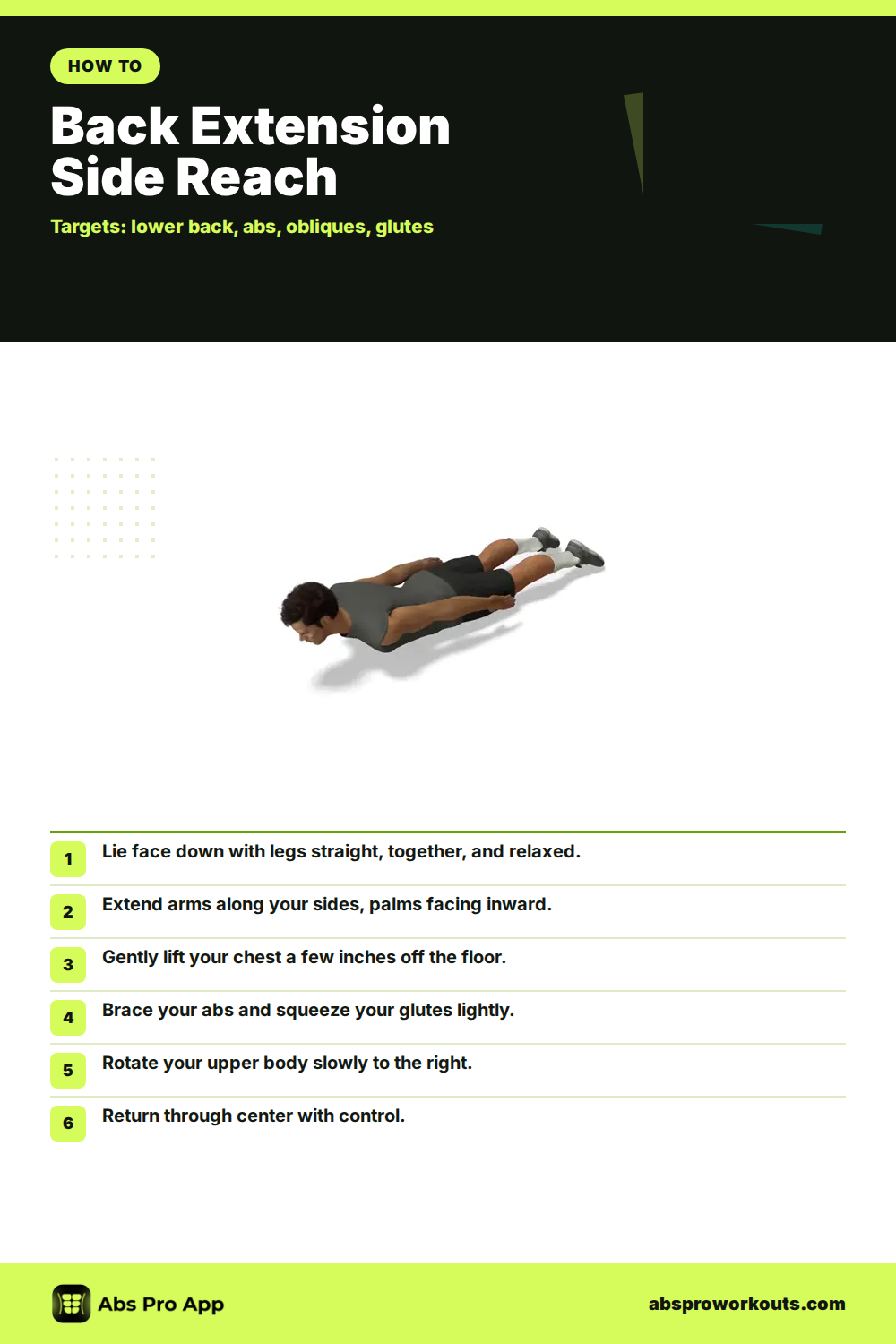 HOW TO

Back Extension Side Reach

Targets: lower back, abs, obliques, glutes

1 Lie face down with legs straight, together, and relaxed.

2 Extend arms along your sides, palms facing inward.

3 Gently lift your chest a few inches off the floor.

4 Brace your abs and squeeze your glutes lightly.

5 Rotate your upper body slowly to the right.

6 Return through center with control.

Abs Pro App

absproworkouts.com